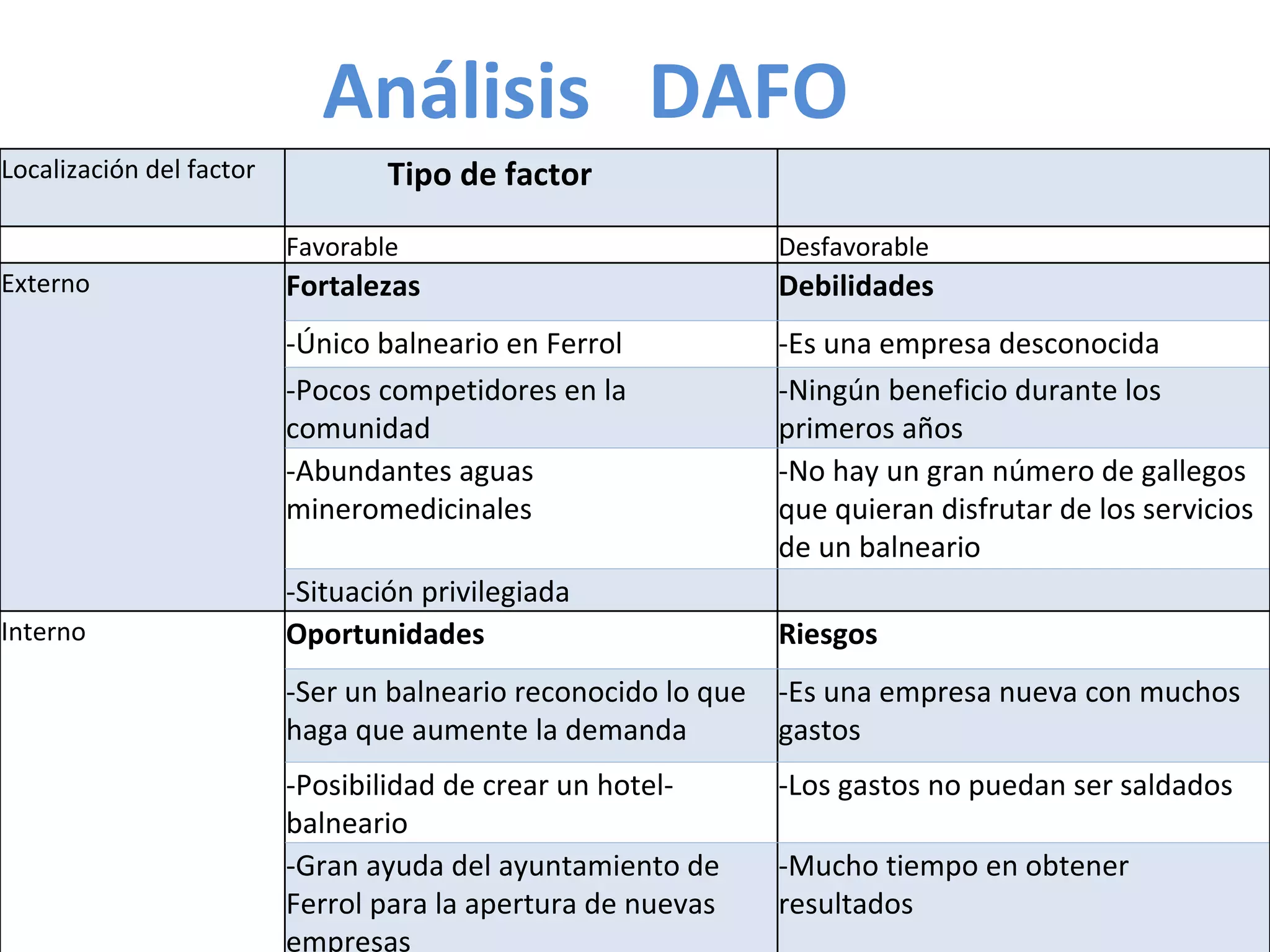 Análisis DAFO

| Localización del factor | Tipo de factor | |
|---|---|---|
| | Favorable | Desfavorable |
| Externo | Fortalezas | Debilidades |
| | -Único balneario en Ferrol | -Es una empresa desconocida |
| | -Pocos competidores en la comunidad | -Ningún beneficio durante los primeros años |
| | -Abundantes aguas mineromedicinales | -No hay un gran número de gallegos que quieran disfrutar de los servicios de un balneario |
| | -Situación privilegiada | |
| Interno | Oportunidades | Riesgos |
| | -Ser un balneario reconocido lo que haga que aumente la demanda | -Es una empresa nueva con muchos gastos |
| | -Posibilidad de crear un hotel-balneario | -Los gastos no puedan ser saldados |
| | -Gran ayuda del ayuntamiento de Ferrol para la apertura de nuevas empresas | -Mucho tiempo en obtener resultados |